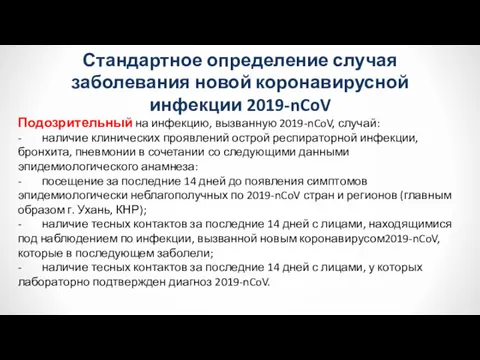 Стандартное определение случая заболевания новой коронавирусной инфекции 2019-nCoV

Подозрительный на инфекцию, вызванную 2019-nCoV, случай:
- наличие клинических проявлений острой респираторной инфекции, бронхита, пневмонии в сочетании со следующими данными эпидемиологического анамнеза:
- посещение за последние 14 дней до появления симптомов эпидемиологически неблагополучных по 2019-nCoV стран и регионов (главным образом г. Ухань, КНР);
- наличие тесных контактов за последние 14 дней с лицами, находящимися под наблюдением по инфекции, вызванной новым коронавирусом2019-nCoV, которые в последующем заболели;
- наличие тесных контактов за последние 14 дней с лицами, у которых лабораторно подтвержден диагноз 2019-nCoV.